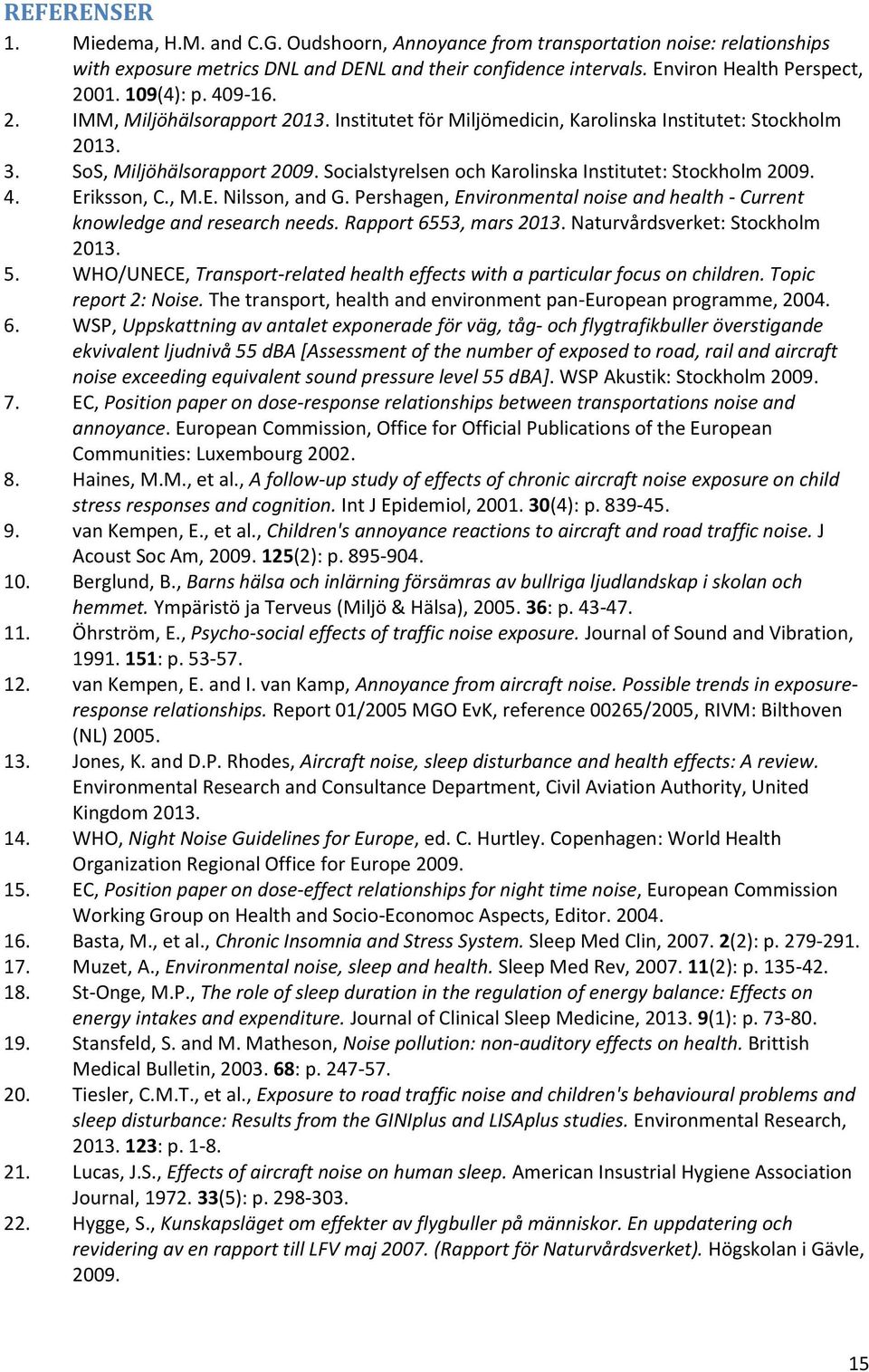 REFERENSER

1. Miedema, H.M. and C.G. Oudshoorn, Annoyance from transportation noise: relationships with exposure metrics DNL and DENL and their confidence intervals. Environ Health Perspect, 2001. 109(4): p. 409-16.
2. IMM, Miljöhälsorapport 2013. Institutet för Miljömedicin, Karolinska Institutet: Stockholm 2013.
3. SoS, Miljöhälsorapport 2009. Socialstyrelsen och Karolinska Institutet: Stockholm 2009.
4. Eriksson, C., M.E. Nilsson, and G. Pershagen, Environmental noise and health - Current knowledge and research needs. Rapport 6553, mars 2013. Naturvårdsverket: Stockholm 2013.
5. WHO/UNECE, Transport-related health effects with a particular focus on children. Topic report 2: Noise. The transport, health and environment pan-European programme, 2004.
6. WSP, Uppskattning av antalet exponerade för väg, tåg- och flygtrafikbuller överstigande ekvivalent ljudnivå 55 dBA [Assessment of the number of exposed to road, rail and aircraft noise exceeding equivalent sound pressure level 55 dBA]. WSP Akustik: Stockholm 2009.
7. EC, Position paper on dose-response relationships between transportations noise and annoyance. European Commission, Office for Official Publications of the European Communities: Luxembourg 2002.
8. Haines, M.M., et al., A follow-up study of effects of chronic aircraft noise exposure on child stress responses and cognition. Int J Epidemiol, 2001. 30(4): p. 839-45.
9. van Kempen, E., et al., Children's annoyance reactions to aircraft and road traffic noise. J Acoust Soc Am, 2009. 125(2): p. 895-904.
10. Berglund, B., Barns hälsa och inlärning försämras av bullriga ljudlandskap i skolan och hemmet. Ympäristö ja Terveus (Miljö & Hälsa), 2005. 36: p. 43-47.
11. Öhrström, E., Psycho-social effects of traffic noise exposure. Journal of Sound and Vibration, 1991. 151: p. 53-57.
12. van Kempen, E. and I. van Kamp, Annoyance from aircraft noise. Possible trends in exposure-response relationships. Report 01/2005 MGO EvK, reference 00265/2005, RIVM: Bilthoven (NL) 2005.
13. Jones, K. and D.P. Rhodes, Aircraft noise, sleep disturbance and health effects: A review. Environmental Research and Consultance Department, Civil Aviation Authority, United Kingdom 2013.
14. WHO, Night Noise Guidelines for Europe, ed. C. Hurtley. Copenhagen: World Health Organization Regional Office for Europe 2009.
15. EC, Position paper on dose-effect relationships for night time noise, European Commission Working Group on Health and Socio-Economoc Aspects, Editor. 2004.
16. Basta, M., et al., Chronic Insomnia and Stress System. Sleep Med Clin, 2007. 2(2): p. 279-291.
17. Muzet, A., Environmental noise, sleep and health. Sleep Med Rev, 2007. 11(2): p. 135-42.
18. St-Onge, M.P., The role of sleep duration in the regulation of energy balance: Effects on energy intakes and expenditure. Journal of Clinical Sleep Medicine, 2013. 9(1): p. 73-80.
19. Stansfeld, S. and M. Matheson, Noise pollution: non-auditory effects on health. Brittish Medical Bulletin, 2003. 68: p. 247-57.
20. Tiesler, C.M.T., et al., Exposure to road traffic noise and children's behavioural problems and sleep disturbance: Results from the GINIplus and LISAplus studies. Environmental Research, 2013. 123: p. 1-8.
21. Lucas, J.S., Effects of aircraft noise on human sleep. American Insustrial Hygiene Association Journal, 1972. 33(5): p. 298-303.
22. Hygge, S., Kunskapsläget om effekter av flygbuller på människor. En uppdatering och revidering av en rapport till LFV maj 2007. (Rapport för Naturvårdsverket). Högskolan i Gävle, 2009.

15